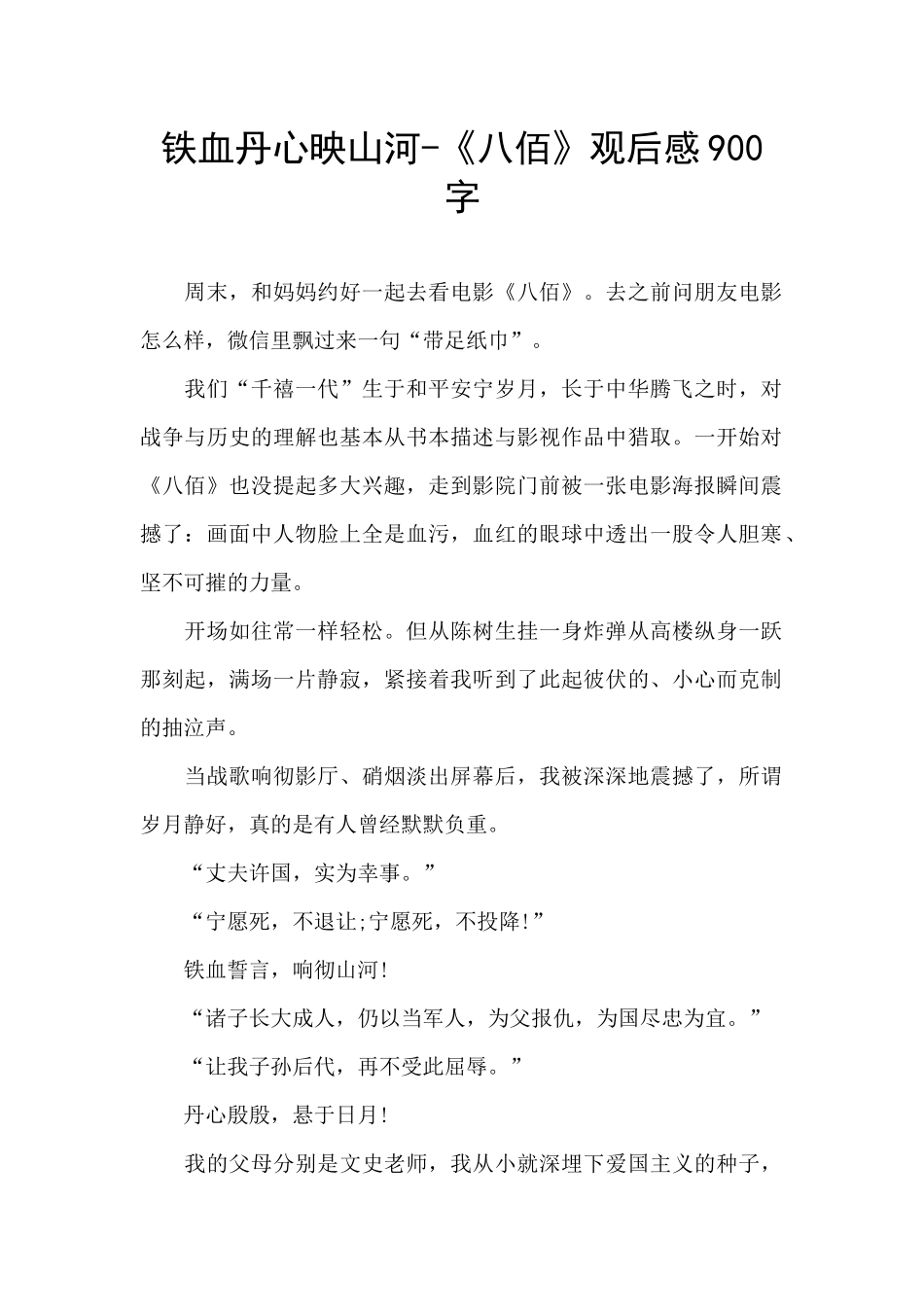 铁血丹心映山河-《八佰》观后感900字

周末，和妈妈约好一起去看电影《八佰》。去之前问朋友电影怎么样，微信里飘过来一句“带足纸巾”。

我们“千禧一代”生于和平安宁岁月，长于中华腾飞之时，对战争与历史的理解也基本从书本描述与影视作品中猎取。一开始对《八佰》也没提起多大兴趣，走到影院门前被一张电影海报瞬间震撼了：画面中人物脸上全是血污，血红的眼球中透出一股令人胆寒、坚不可摧的力量。

开场如往常一样轻松。但从陈树生挂一身炸弹从高楼纵身一跃那刻起，满场一片静寂，紧接着我听到了此起彼伏的、小心而克制的抽泣声。

当战歌响彻影厅、硝烟淡出屏幕后，我被深深地震撼了，所谓岁月静好，真的是有人曾经默默负重。

“丈夫许国，实为幸事。”

“宁愿死，不退让;宁愿死，不投降!”

铁血誓言，响彻山河!

“诸子长大成人，仍以当军人，为父报仇，为国尽忠为宜。”

“让我子孙后代，再不受此屈辱。”

丹心殷殷，悬于日月!

我的父母分别是文史老师，我从小就深埋下爱国主义的种子，